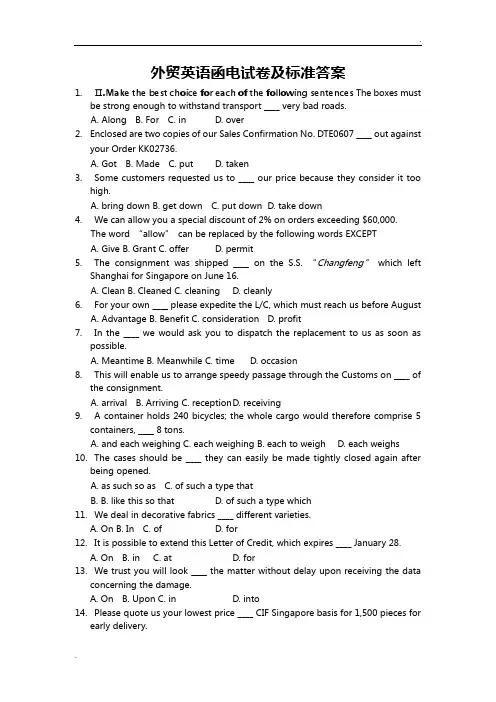 外贸英语函电试卷及标准答案

1. II.Make the best choice for each of the following sentences The boxes must be strong enough to withstand transport ____ very bad roads.

A. Along B. For C. in D. over

2. Enclosed are two copies of our Sales Confirmation No. DTE0607 ____ out against your Order KK02736.

A. Got B. Made C. put D. taken

3. Some customers requested us to ____ our price because they consider it too high.

A. bring down B. get down C. put down D. take down

4. We can allow you a special discount of 2% on orders exceeding $60,000. The word "allow" can be replaced by the following words EXCEPT

A. Give B. Grant C. offer D. permit

5. The consignment was shipped ____ on the S.S. "Changfeng" which left Shanghai for Singapore on June 16.

A. Clean B. Cleaned C. cleaning D. cleanly

6. For your own ____ please expedite the L/C, which must reach us before August

A. Advantage B. Benefit C. consideration D. profit

7. In the ____ we would ask you to dispatch the replacement to us as soon as possible.

A. Meantime B. Meanwhile C. time D. occasion

8. This will enable us to arrange speedy passage through the Customs on ____ of the consignment.

A. arrival B. Arriving C. receptionD. receiving

9. A container holds 240 bicycles; the whole cargo would therefore comprise 5 containers, ____ 8 tons.

A. and each weighing C. each weighing B. each to weigh D. each weighs

10. The cases should be ____ they can easily be made tightly closed again after being opened.

A. as such so as C. of such a type that

B. B. like this so that D. of such a type which

11. We deal in decorative fabrics ____ different varieties.

A. On B. In C. of D. for

12. It is possible to extend this Letter of Credit, which expires ____ January 28.

A. On B. in C. at D. for

13. We trust you will look ____ the matter without delay upon receiving the data concerning the damage.

A. On B. Upon C. in D. into

14. Please quote us your lowest price ____ CIF Singapore basis for 1,500 pieces for early delivery.